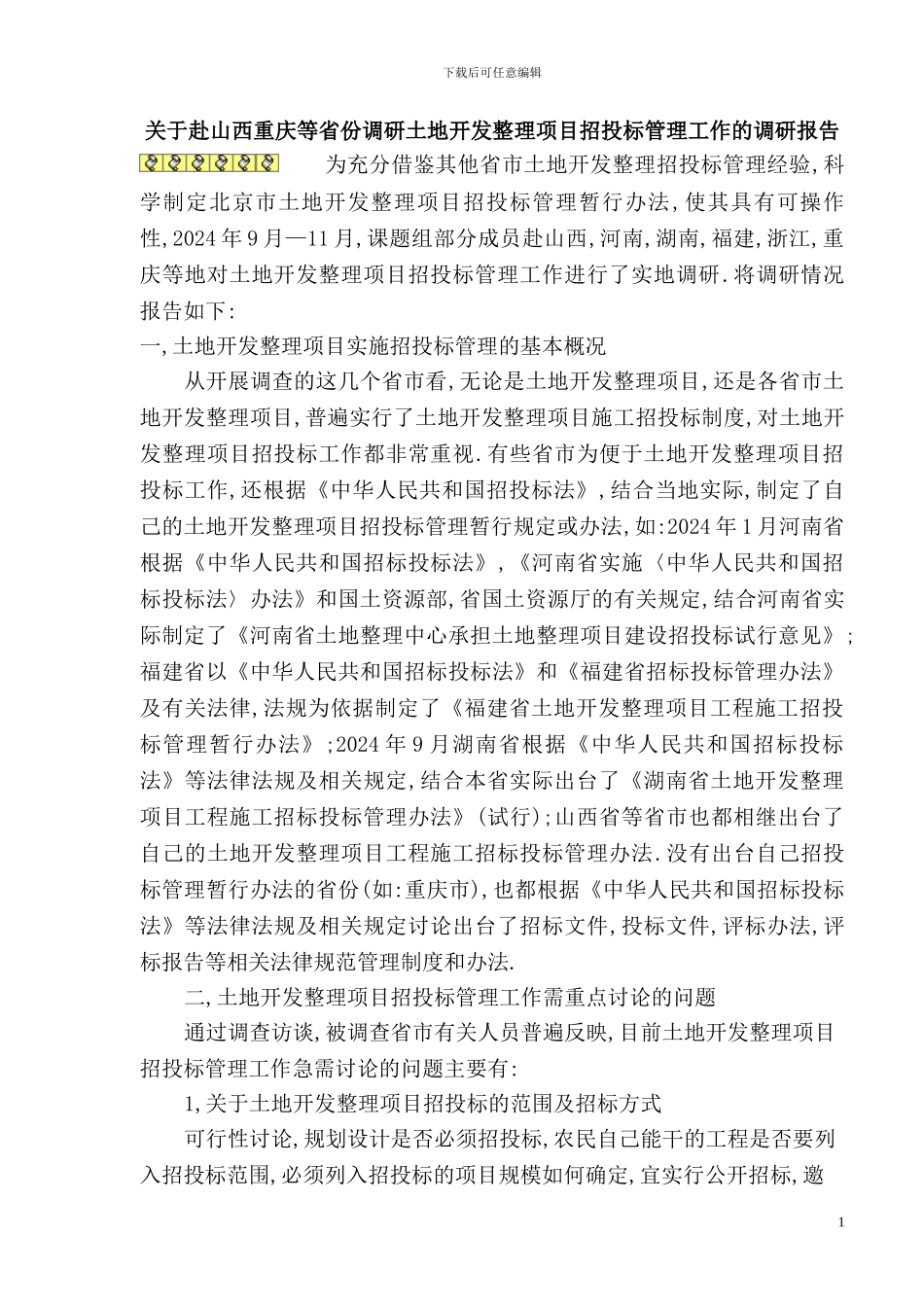 下载后可任意编辑

关于赴山西重庆等省份调研土地开发整理项目招投标管理工作的调研报告

为充分借鉴其他省市土地开发整理招投标管理经验,科学制定北京市土地开发整理项目招投标管理暂行办法,使其具有可操作性,2024年9月—11月,课题组部分成员赴山西,河南,湖南,福建,浙江,重庆等地对土地开发整理项目招投标管理工作进行了实地调研.将调研情况报告如下:

一,土地开发整理项目实施招投标管理的基本概况

从开展调查的这几个省市看,无论是土地开发整理项目,还是各省市土地开发整理项目,普遍实行了土地开发整理项目施工招投标制度,对土地开发整理项目招投标工作都非常重视.有些省市为便于土地开发整理项目招投标工作,还根据《中华人民共和国招投标法》,结合当地实际,制定了自己的土地开发整理项目招投标管理暂行规定或办法,如:2024年1月河南省根据《中华人民共和国招标投标法》,《河南省实施〈中华人民共和国招标投标法〉办法》和国土资源部,省国土资源厅的有关规定,结合河南省实际制定了《河南省土地整理中心承担土地整理项目建设招投标试行意见》;福建省以《中华人民共和国招标投标法》和《福建省招标投标管理办法》及有关法律,法规为依据制定了《福建省土地开发整理项目工程施工招投标管理暂行办法》;2024年9月湖南省根据《中华人民共和国招标投标法》等法律法规及相关规定,结合本省实际出台了《湖南省土地开发整理项目工程施工招标投标管理办法》(试行);山西省等省市也都相继出台了自己的土地开发整理项目工程施工招标投标管理办法.没有出台自己招投标管理暂行办法的省份(如:重庆市),也都根据《中华人民共和国招标投标法》等法律法规及相关规定讨论出台了招标文件,投标文件,评标办法,评标报告等相关法律规范管理制度和办法.

二,土地开发整理项目招投标管理工作需重点讨论的问题

通过调查访谈,被调查省市有关人员普遍反映,目前土地开发整理项目招投标管理工作急需讨论的问题主要有:

1,关于土地开发整理项目招投标的范围及招标方式

可行性讨论,规划设计是否必须招投标,农民自己能干的工程是否要列入招投标范围,必须列入招投标的项目规模如何确定,宜实行公开招标,邀

1